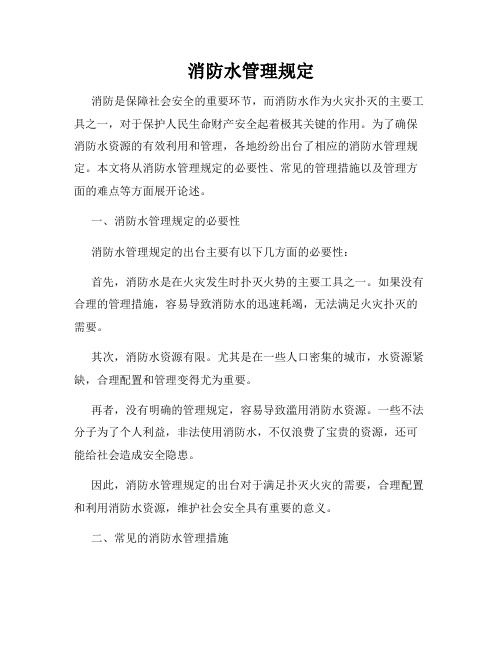 消防水管理规定

消防是保障社会安全的重要环节，而消防水作为火灾扑灭的主要工具之一，对于保护人民生命财产安全起着极其关键的作用。为了确保消防水资源的有效利用和管理，各地纷纷出台了相应的消防水管理规定。本文将从消防水管理规定的必要性、常见的管理措施以及管理方面的难点等方面展开论述。

一、消防水管理规定的必要性

消防水管理规定的出台主要有以下几方面的必要性：

首先，消防水是在火灾发生时扑灭火势的主要工具之一。如果没有合理的管理措施，容易导致消防水的迅速耗竭，无法满足火灾扑灭的需要。

其次，消防水资源有限。尤其是在一些人口密集的城市，水资源紧缺，合理配置和管理变得尤为重要。

再者，没有明确的管理规定，容易导致滥用消防水资源。一些不法分子为了个人利益，非法使用消防水，不仅浪费了宝贵的资源，还可能给社会造成安全隐患。

因此，消防水管理规定的出台对于满足扑灭火灾的需要，合理配置和利用消防水资源，维护社会安全具有重要的意义。

二、常见的消防水管理措施